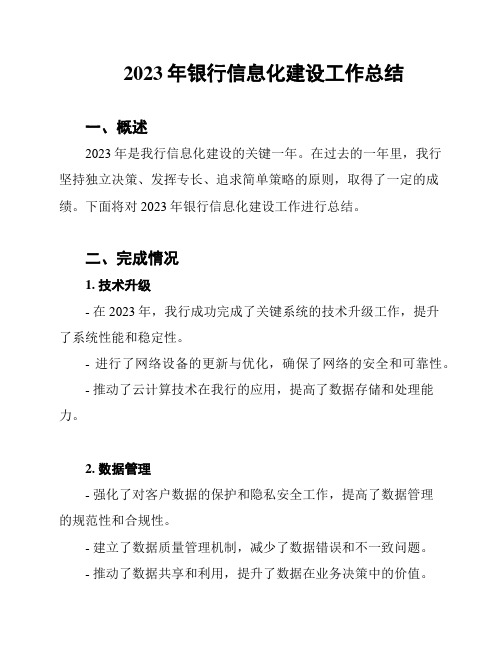 2023 年银行信息化建设工作总结

一、概述

2023 年是我行信息化建设的关键一年。在过去的一年里，我行坚持独立决策、发挥专长、追求简单策略的原则，取得了一定的成绩。下面将对 2023 年银行信息化建设工作进行总结。

二、完成情况

1. 技术升级

- 在 2023 年，我行成功完成了关键系统的技术升级工作，提升了系统性能和稳定性。

- 进行了网络设备的更新与优化，确保了网络的安全和可靠性。

- 推动了云计算技术在我行的应用，提高了数据存储和处理能力。

2. 数据管理

- 强化了对客户数据的保护和隐私安全工作，提高了数据管理的规范性和合规性。

- 建立了数据质量管理机制，减少了数据错误和不一致问题。

- 推动了数据共享和利用，提升了数据在业务决策中的价值。